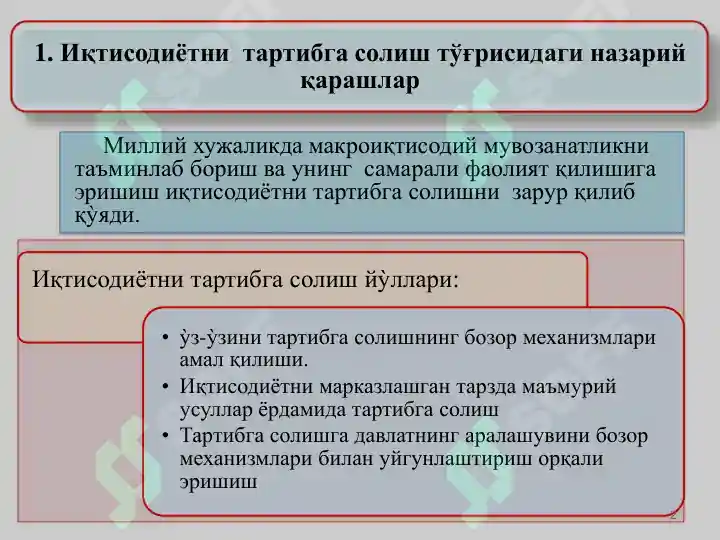 1. Иқтисодиётни тартибга солиш тўғрисидаги назарий қарашлар

Миллий хужаликда макроиқтисодий мувозанатликни таъминлаб бориш ва унинг самарали фаолият қилишига эришиш иқтисодиётни тартибга солишни зарур қилиб қўяди.

Иқтисодиётни тартибга солиш йўллари:

• ўз-ўзини тартибга солишнинг бозор механизмлари амал қилиши.
• Иқтисодиётни марказлашган тарзда маъмурий усуллар ёрдамида тартибга солиш
• Тартибга солишга давлатнинг аралашувини бозор механизмлари билан уйгунлаштириш орқали эришиш

2